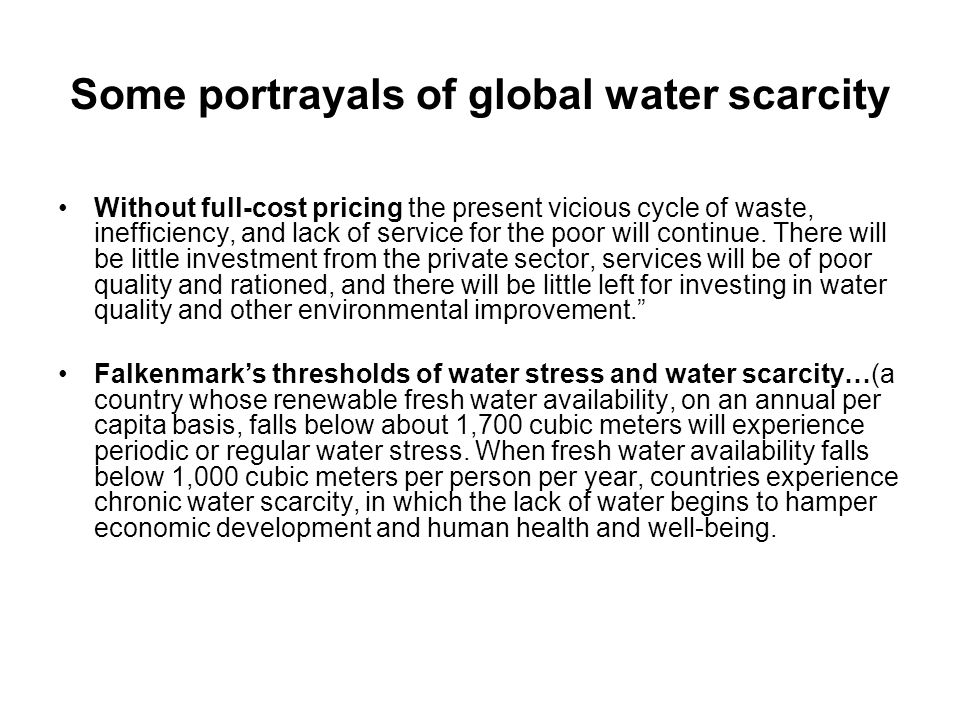 Some portrayals of global water scarcity

• Without full-cost pricing the present vicious cycle of waste, inefficiency, and lack of service for the poor will continue. There will be little investment from the private sector, services will be of poor quality and rationed, and there will be little left for investing in water quality and other environmental improvement.”

• Falkenmark’s thresholds of water stress and water scarcity…(a country whose renewable fresh water availability, on an annual per capita basis, falls below about 1,700 cubic meters will experience periodic or regular water stress. When fresh water availability falls below 1,000 cubic meters per person per year, countries experience chronic water scarcity, in which the lack of water begins to hamper economic development and human health and well-being.